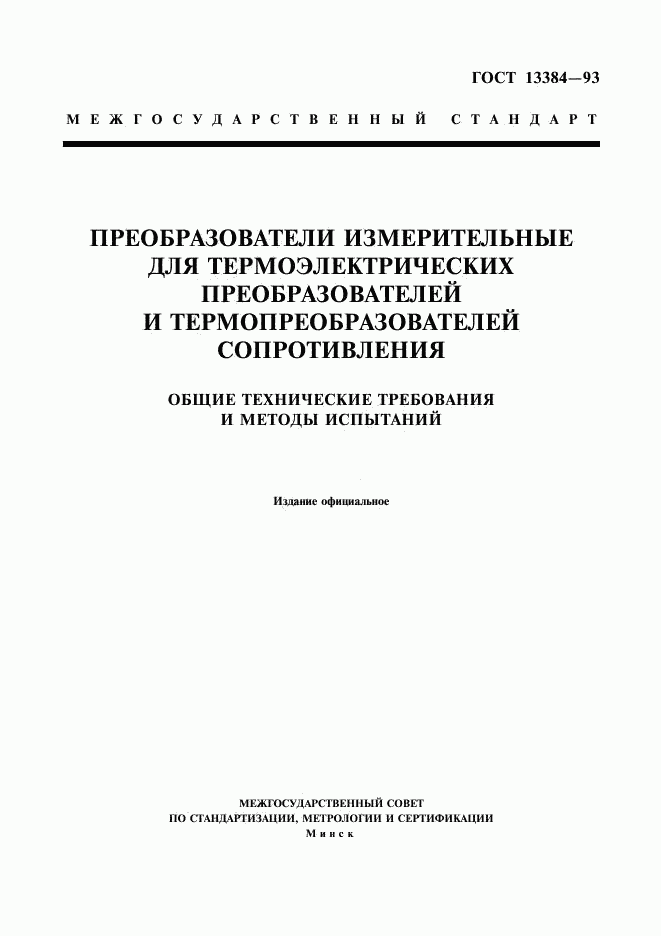 ГОСТ 13384—93

МЕЖГОСУДАРСТВЕННЫЙ СТАНДАРТ

ПРЕОБРАЗОВАТЕЛИ ИЗМЕРИТЕЛЬНЫЕ ДЛЯ ТЕРМОЭЛЕКТРИЧЕСКИХ ПРЕОБРАЗОВАТЕЛЕЙ И ТЕРМОПРЕОБРАЗОВАТЕЛЕЙ СОПРОТИВЛЕНИЯ

ОБЩИЕ ТЕХНИЧЕСКИЕ ТРЕБОВАНИЯ И МЕТОДЫ ИСПЫТАНИЙ

Издание официальное

МЕЖГОСУДАРСТВЕННЫЙ СОВЕТ
ПО СТАНДАРТИЗАЦИИ, МЕТРОЛОГИИ И СЕРТИФИКАЦИИ
Минск